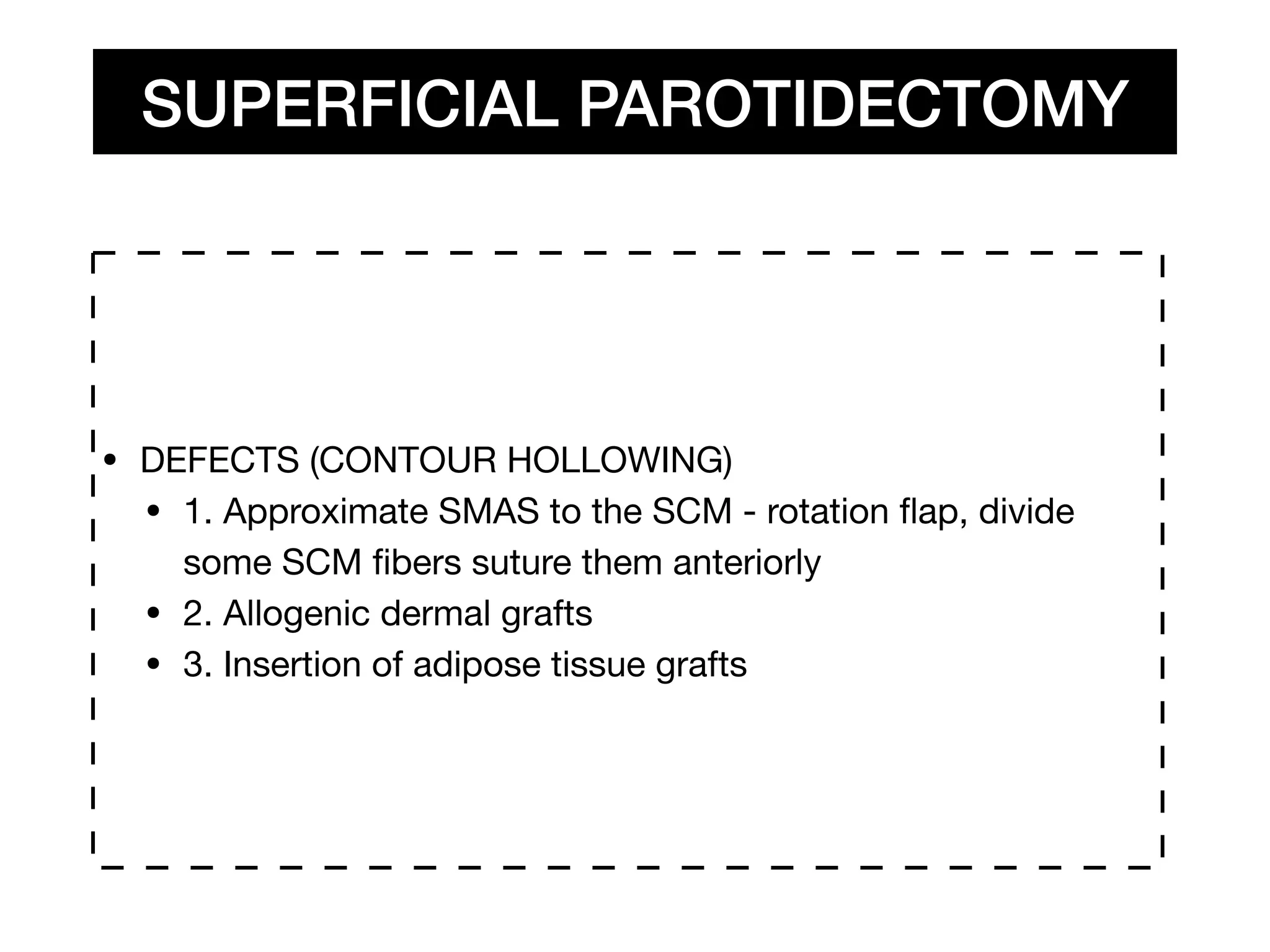 SUPERFICIAL PAROTIDECTOMY

• DEFECTS (CONTOUR HOLLOWING)
  • 1. Approximate SMAS to the SCM - rotation flap, divide some SCM fibers suture them anteriorly
  • 2. Allogenic dermal grafts
  • 3. Insertion of adipose tissue grafts